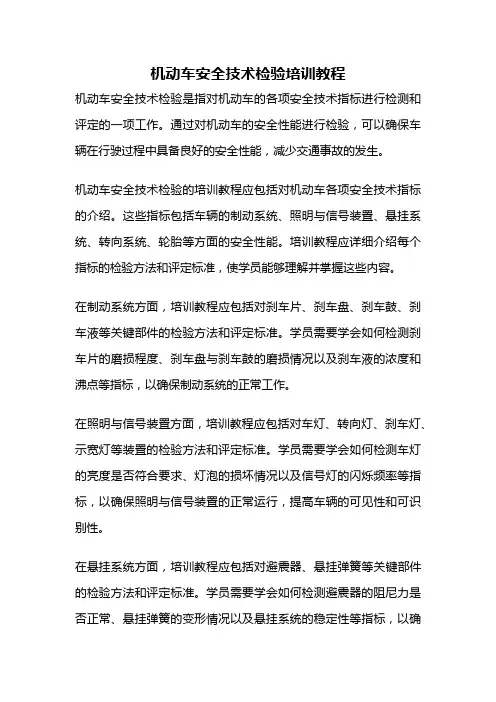 机动车安全技术检验培训教程

机动车安全技术检验是指对机动车的各项安全技术指标进行检测和评定的一项工作。通过对机动车的安全性能进行检验，可以确保车辆在行驶过程中具备良好的安全性能，减少交通事故的发生。

机动车安全技术检验的培训教程应包括对机动车各项安全技术指标的介绍。这些指标包括车辆的制动系统、照明与信号装置、悬挂系统、转向系统、轮胎等方面的安全性能。培训教程应详细介绍每个指标的检验方法和评定标准，使学员能够理解并掌握这些内容。

在制动系统方面，培训教程应包括对刹车片、刹车盘、刹车鼓、刹车液等关键部件的检验方法和评定标准。学员需要学会如何检测刹车片的磨损程度、刹车盘与刹车鼓的磨损情况以及刹车液的浓度和沸点等指标，以确保制动系统的正常工作。

在照明与信号装置方面，培训教程应包括对车灯、转向灯、刹车灯、示宽灯等装置的检验方法和评定标准。学员需要学会如何检测车灯的亮度是否符合要求、灯泡的损坏情况以及信号灯的闪烁频率等指标，以确保照明与信号装置的正常运行，提高车辆的可见性和可识别性。

在悬挂系统方面，培训教程应包括对避震器、悬挂弹簧等关键部件的检验方法和评定标准。学员需要学会如何检测避震器的阻尼力是否正常、悬挂弹簧的变形情况以及悬挂系统的稳定性等指标，以确